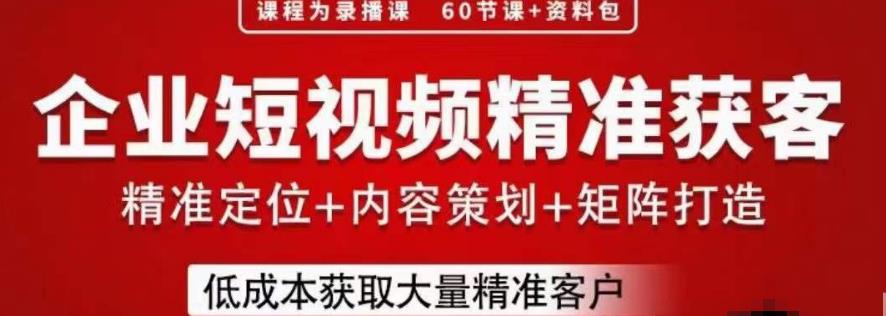 课程为录播课 60节课+资料包

企业短视频精准获客

精准定位+内容策划+矩阵打造

低成本获取大量精准客户